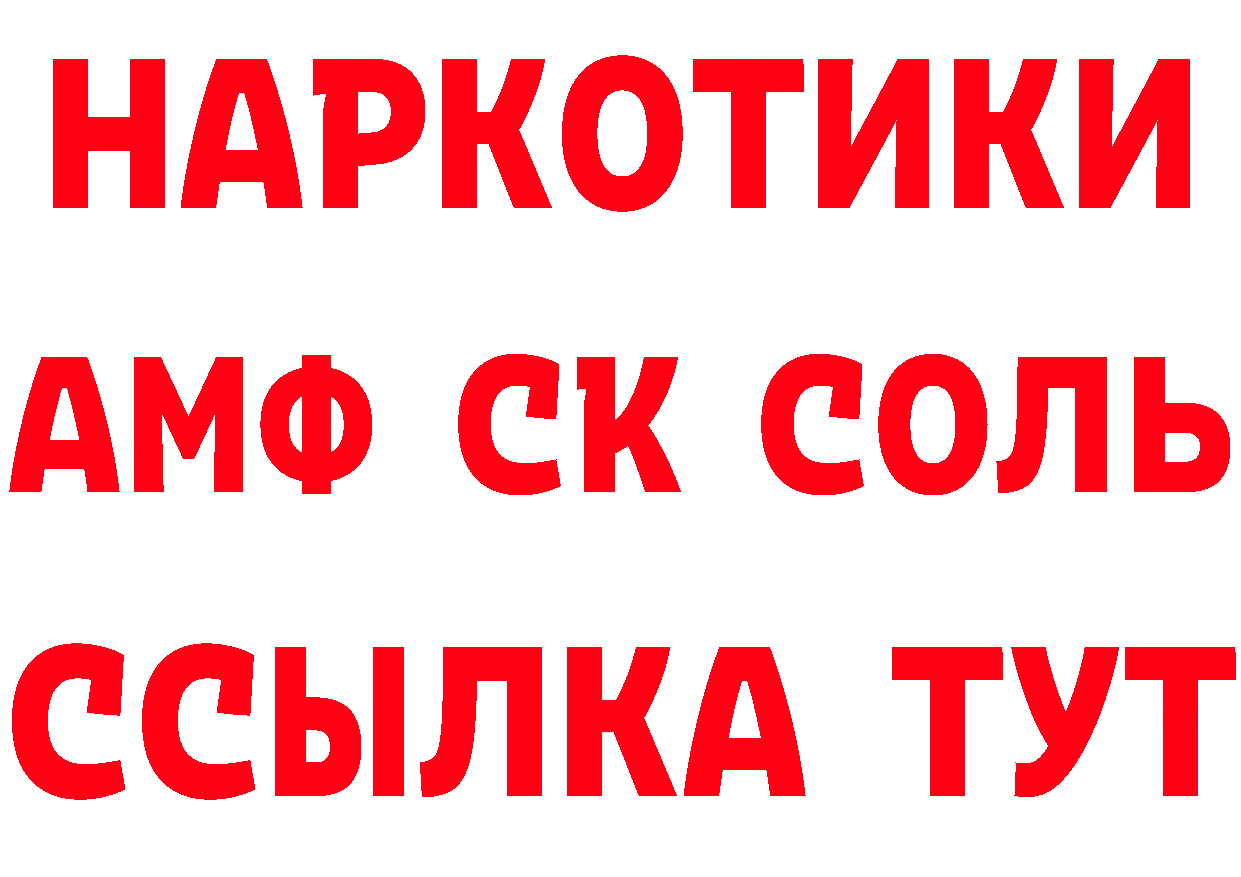 НАРКОТИКИ

АМФ СК СОЛЬ

ССЫЛКА ТУТ